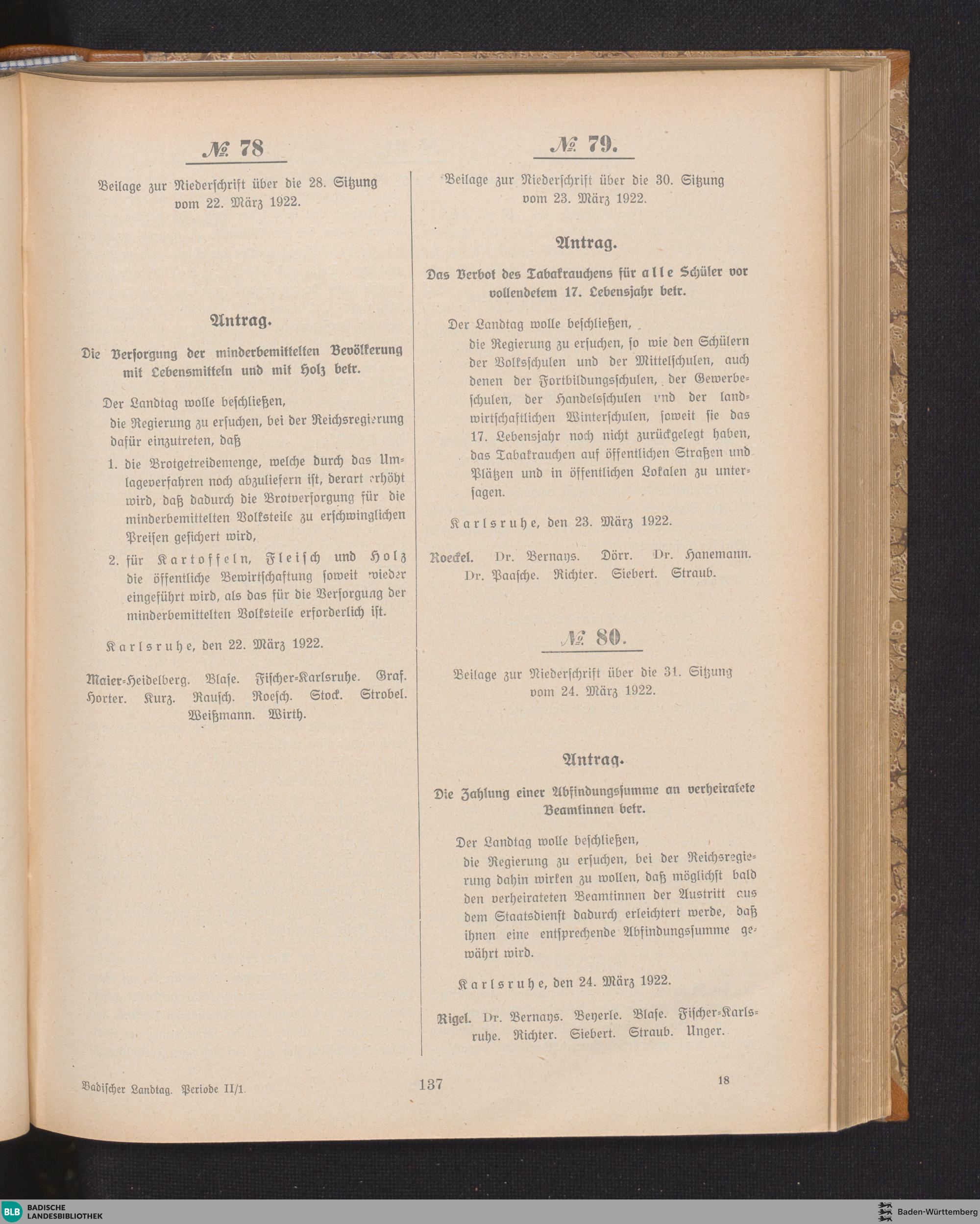 № 78

Beilage zur Niederschrift über die 28. Sitzung vom 22. März 1922.

Antrag.

Die Versorgung der minderbemittelten Bevölkerung mit Lebensmitteln und mit Holz betr.

Der Landtag wolle beschließen,

die Regierung zu ersuchen, bei der Reichsregierung dafür einzutreten, daß

1. die Brotgetreidemenge, welche durch das Umlageverfahren noch abzuliefern ist, derart erhöht wird, daß dadurch die Brotversorgung für die minderbemittelten Volksteile zu erschwinglichen Preisen gesichert wird,

2. für Kartoffeln, Fleisch und Holz die öffentliche Bewirtschaftung soweit wieder eingeführt wird, als das für die Versorgung der minderbemittelten Volksteile erforderlich ist.

Karlsruhe, den 22. März 1922.

Maier-Heidelberg. Blase. Fischer-Karlsruhe. Graf. Horter. Kurz. Rausch. Roesch. Stock. Strobel. Weißmann. Wirth.

№ 79.

Beilage zur Niederschrift über die 30. Sitzung vom 23. März 1922.

Antrag.

Das Verbot des Tabakrauchens für alle Schüler vor vollendetem 17. Lebensjahr betr.

Der Landtag wolle beschließen,

die Regierung zu ersuchen, so wie den Schülern der Volksschulen und der Mittelschulen, auch denen der Fortbildungsschulen, der Gewerbeschulen, der Handelsschulen und der landwirtschaftlichen Winterschulen, soweit sie das 17. Lebensjahr noch nicht zurückgelegt haben, das Tabakrauchen auf öffentlichen Straßen und Plätzen und in öffentlichen Lokalen zu untersagen.

Karlsruhe, den 23. März 1922.

Roeckel. Dr. Bernays. Dörr. Dr. Hanemann. Dr. Paasche. Richter. Siebert. Straub.

№ 80.

Beilage zur Niederschrift über die 31. Sitzung vom 24. März 1922.

Antrag.

Die Zahlung einer Abfindungssumme an verheiratete Beamtinnen betr.

Der Landtag wolle beschließen,

die Regierung zu ersuchen, bei der Reichsregierung dahin wirken zu wollen, daß möglichst bald den verheirateten Beamtinnen der Austritt aus dem Staatsdienst dadurch erleichtert werde, daß ihnen eine entsprechende Abfindungssumme gewährt wird.

Karlsruhe, den 24. März 1922.

Rigel. Dr. Bernays. Beyerle. Blase. Fischer-Karlsruhe. Richter. Siebert. Straub. Unger.

Badischer Landtag. Periode II/1. 137 18

BLB BADISCHE LANDESBIBLIOTHEK
Baden-Württemberg